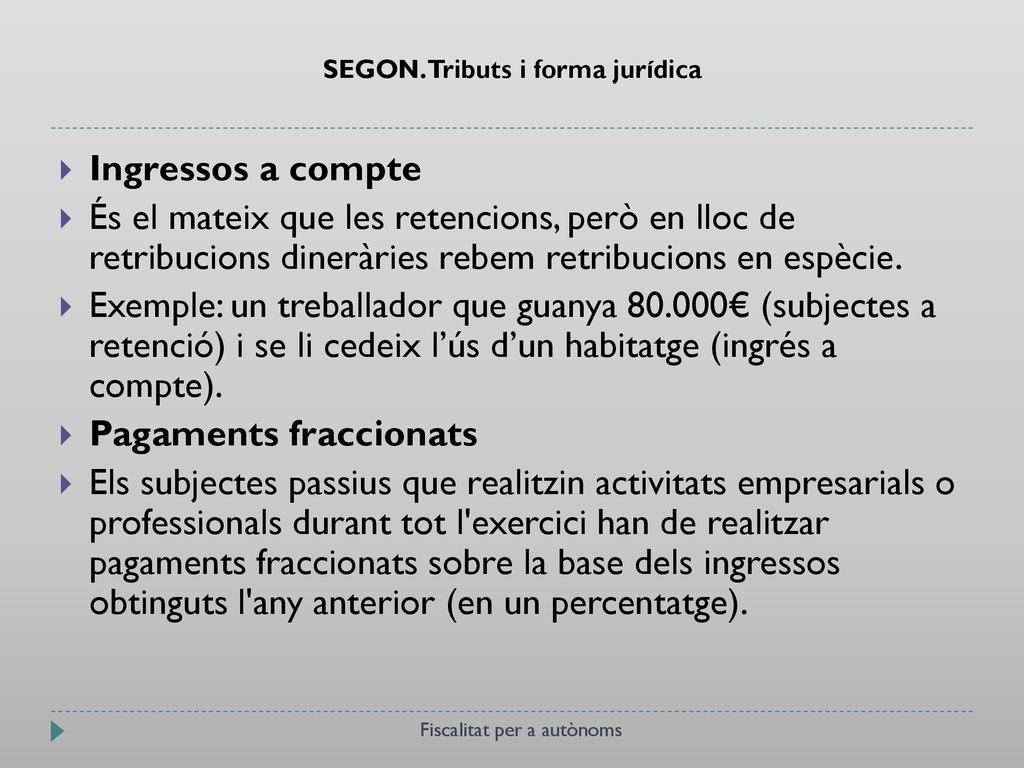 SEGON. Tributs i forma jurídica

Ingressos a compte

És el mateix que les retencions, però en lloc de retribucions dineràries rebem retribucions en espècie.

Exemple: un treballador que guanya 80.000€ (subjectes a retenció) i se li cedeix l’ús d’un habitatge (ingrés a compte).

Pagaments fraccionats

Els subjectes passius que realitzin activitats empresarials o professionals durant tot l'exercici han de realitzar pagaments fraccionats sobre la base dels ingressos obtinguts l'any anterior (en un percentatge).

Fiscalitat per a autònoms